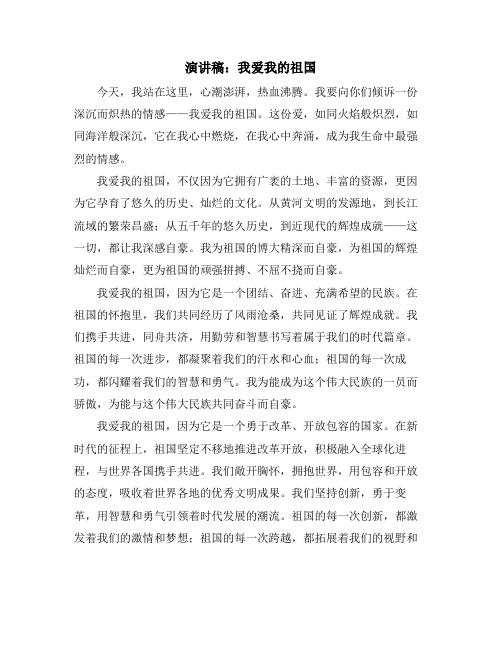 演讲稿：我爱我的祖国

今天，我站在这里，心潮澎湃，热血沸腾。我要向你们倾诉一份深沉而炽热的情感——我爱我的祖国。这份爱，如同火焰般炽烈，如同海洋般深沉，它在我心中燃烧，在我心中奔涌，成为我生命中最强烈的情感。

我爱我的祖国，不仅因为它拥有广袤的土地、丰富的资源，更因为它孕育了悠久的历史、灿烂的文化。从黄河文明的发源地，到长江流域的繁荣昌盛；从五千年的悠久历史，到近现代的辉煌成就——这一切，都让我深感自豪。我为祖国的博大精深而自豪，为祖国的辉煌灿烂而自豪，更为祖国的顽强拼搏、不屈不挠而自豪。

我爱我的祖国，因为它是一个团结、奋进、充满希望的民族。在祖国的怀抱里，我们共同经历了风雨沧桑，共同见证了辉煌成就。我们携手共进，同舟共济，用勤劳和智慧书写着属于我们的时代篇章。祖国的每一次进步，都凝聚着我们的汗水和心血；祖国的每一次成功，都闪耀着我们的智慧和勇气。我为能成为这个伟大民族的一员而骄傲，为能与这个伟大民族共同奋斗而自豪。

我爱我的祖国，因为它是一个勇于改革、开放包容的国家。在新时代的征程上，祖国坚定不移地推进改革开放，积极融入全球化进程，与世界各国携手共进。我们敞开胸怀，拥抱世界，用包容和开放的态度，吸收着世界各地的优秀文明成果。我们坚持创新，勇于变革，用智慧和勇气引领着时代发展的潮流。祖国的每一次创新，都激发着我们的激情和梦想；祖国的每一次跨越，都拓展着我们的视野和